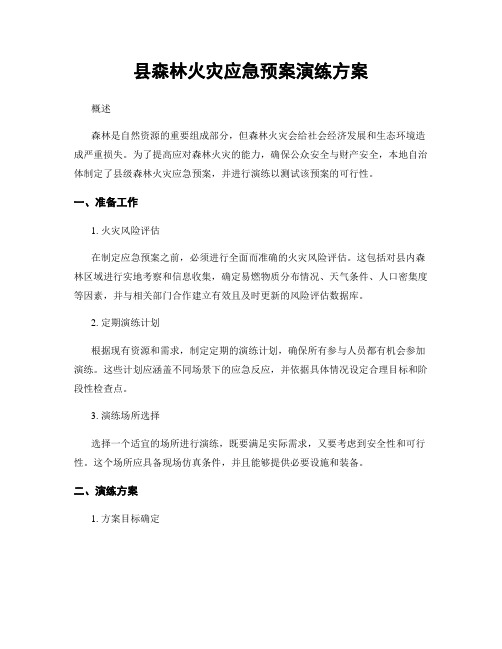 县森林火灾应急预案演练方案

概述

森林是自然资源的重要组成部分，但森林火灾会给社会经济发展和生态环境造成严重损失。为了提高应对森林火灾的能力，确保公众安全与财产安全，本地自治体制定了县级森林火灾应急预案，并进行演练以测试该预案的可行性。

一、准备工作

1. 火灾风险评估

在制定应急预案之前，必须进行全面而准确的火灾风险评估。这包括对县内森林区域进行实地考察和信息收集，确定易燃物质分布情况、天气条件、人口密集度等因素，并与相关部门合作建立有效且及时更新的风险评估数据库。

2. 定期演练计划

根据现有资源和需求，制定定期的演练计划，确保所有参与人员都有机会参加演练。这些计划应涵盖不同场景下的应急反应，并依据具体情况设定合理目标和阶段性检查点。

3. 演练场所选择

选择一个适宜的场所进行演练，既要满足实际需求，又要考虑到安全性和可行性。这个场所应具备现场仿真条件，并且能够提供必要设施和装备。

二、演练方案

1. 方案目标确定